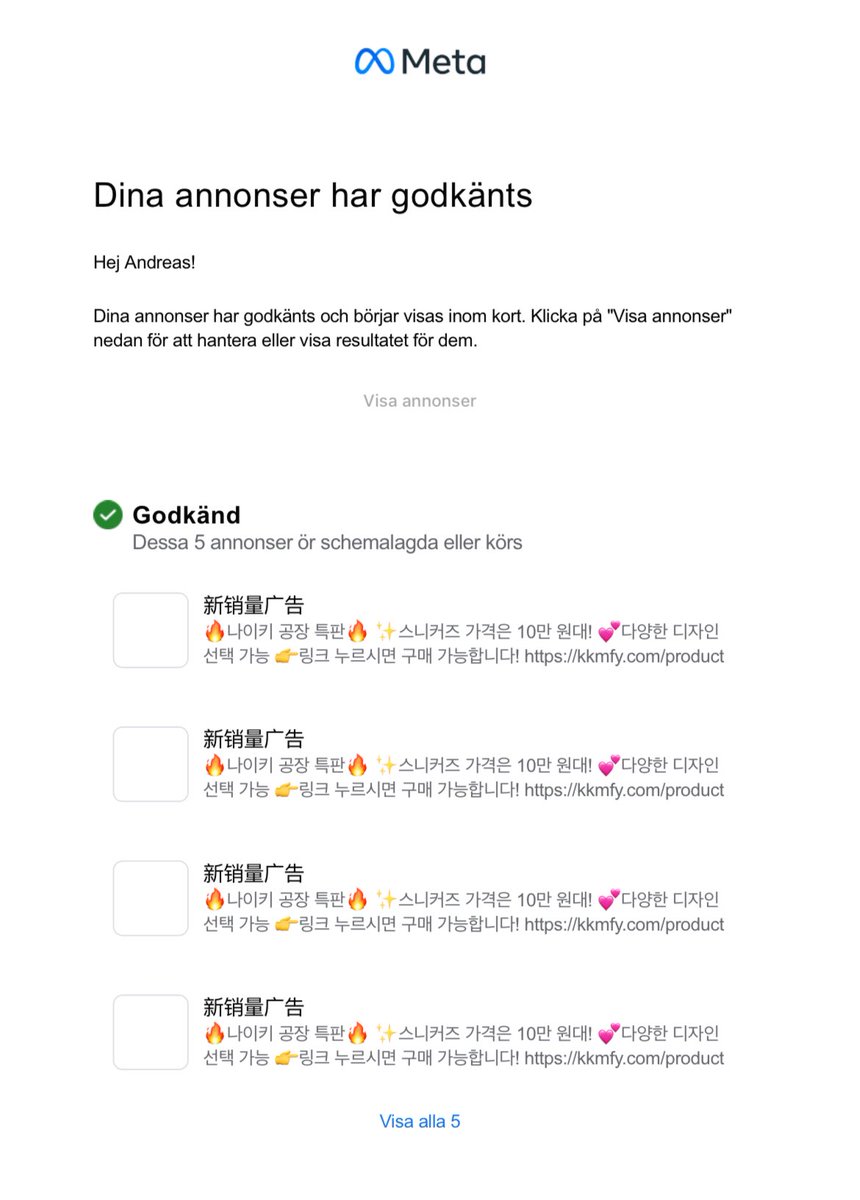 Meta

Dina annonser har godkänts

Hej Andreas!

Dina annonser har godkänts och börjar visas inom kort. Klicka på "Visa annonser" nedan för att hantera eller visa resultatet för dem.

Visa annonser

Godkänd
Dessa 5 annonser ör schemalagda eller körs

新销量广告
🔥나이키 공장 특판🔥 ✨스니커즈 가격은 10만 원대! 💕다양한 디자인 선택 가능 👉링크 누르시면 구매 가능합니다! https://kkmfy.com/product

新销量广告
🔥나이키 공장 특판🔥 ✨스니커즈 가격은 10만 원대! 💕다양한 디자인 선택 가능 👉링크 누르시면 구매 가능합니다! https://kkmfy.com/product

新销量广告
🔥나이키 공장 특판🔥 ✨스니커즈 가격은 10만 원대! 💕다양한 디자인 선택 가능 👉링크 누르시면 구매 가능합니다! https://kkmfy.com/product

新销量广告
🔥나이키 공장 특판🔥 ✨스니커즈 가격은 10만 원대! 💕다양한 디자인 선택 가능 👉링크 누르시면 구매 가능합니다! https://kkmfy.com/product

Visa alla 5